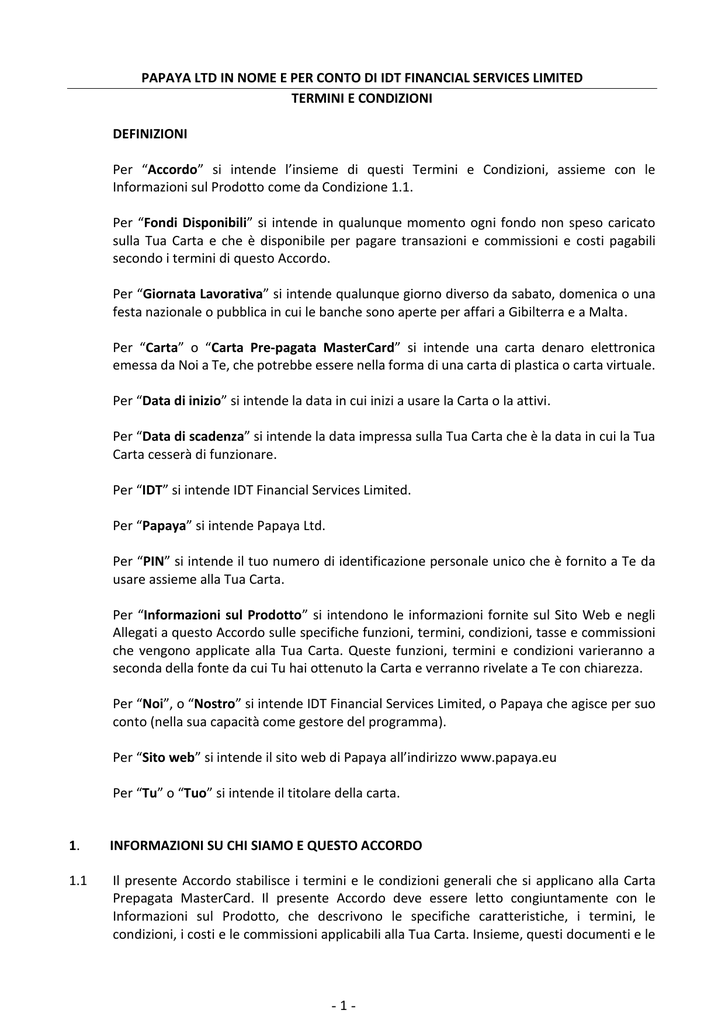 PAPAYA LTD IN NOME E PER CONTO DI IDT FINANCIAL SERVICES LIMITED
TERMINI E CONDIZIONI

DEFINIZIONI

Per “Accordo” si intende l’insieme di questi Termini e Condizioni, assieme con le Informazioni sul Prodotto come da Condizione 1.1.

Per “Fondi Disponibili” si intende in qualunque momento ogni fondo non speso caricato sulla Tua Carta e che è disponibile per pagare transazioni e commissioni e costi pagabili secondo i termini di questo Accordo.

Per “Giornata Lavorativa” si intende qualunque giorno diverso da sabato, domenica o una festa nazionale o pubblica in cui le banche sono aperte per affari a Gibilterra e a Malta.

Per “Carta” o “Carta Pre-pagata MasterCard” si intende una carta denaro elettronica emessa da Noi a Te, che potrebbe essere nella forma di una carta di plastica o carta virtuale.

Per “Data di inizio” si intende la data in cui inizi a usare la Carta o la attivi.

Per “Data di scadenza” si intende la data impressa sulla Tua Carta che è la data in cui la Tua Carta cesserà di funzionare.

Per “IDT” si intende IDT Financial Services Limited.

Per “Papaya” si intende Papaya Ltd.

Per “PIN” si intende il tuo numero di identificazione personale unico che è fornito a Te da usare assieme alla Tua Carta.

Per “Informazioni sul Prodotto” si intendono le informazioni fornite sul Sito Web e negli Allegati a questo Accordo sulle specifiche funzioni, termini, condizioni, tasse e commissioni che vengono applicate alla Tua Carta. Queste funzioni, termini e condizioni varieranno a seconda della fonte da cui Tu hai ottenuto la Carta e verranno rivelate a Te con chiarezza.

Per “Noi”, o “Nostro” si intende IDT Financial Services Limited, o Papaya che agisce per suo conto (nella sua capacità come gestore del programma).

Per “Sito web” si intende il sito web di Papaya all’indirizzo www.papaya.eu

Per “Tu” o “Tuo” si intende il titolare della carta.

1. INFORMAZIONI SU CHI SIAMO E QUESTO ACCORDO

1.1 Il presente Accordo stabilisce i termini e le condizioni generali che si applicano alla Carta Prepagata MasterCard. Il presente Accordo deve essere letto congiuntamente con le Informazioni sul Prodotto, che descrivono le specifiche caratteristiche, i termini, le condizioni, i costi e le commissioni applicabili alla Tua Carta. Insieme, questi documenti e le

- 1 -